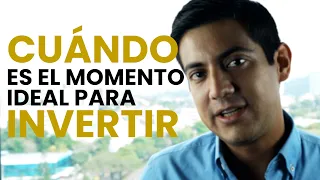 CUÁNDO
ES EL MOMENTO
IDEAL PARA
INVERTIR